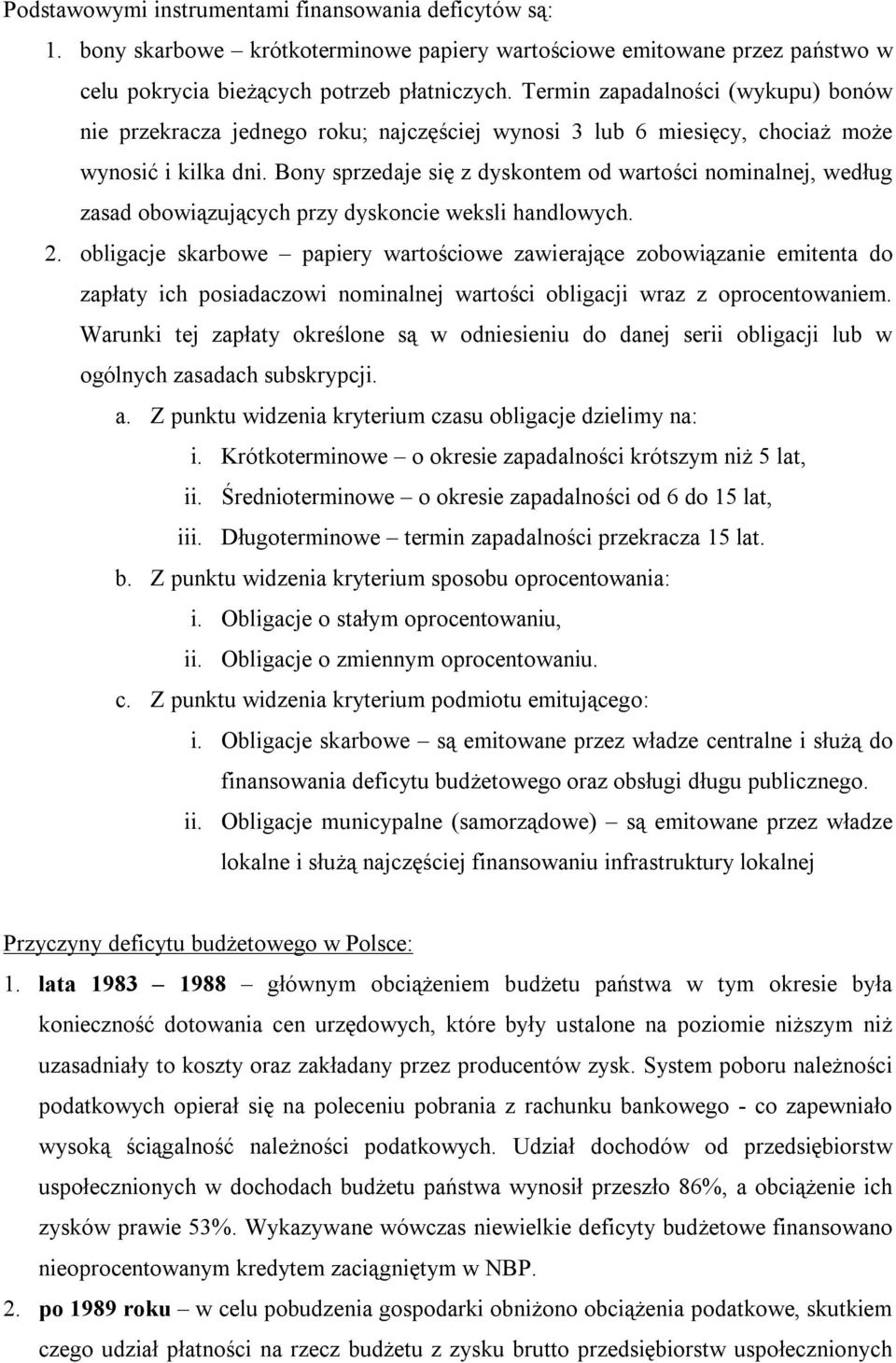 Podstawowymi instrumentami finansowania deficytów są:

1. bony skarbowe – krótkoterminowe papiery wartościowe emitowane przez państwo w celu pokrycia bieżących potrzeb płatniczych. Termin zapadalności (wykupu) bonów nie przekracza jednego roku; najczęściej wynosi 3 lub 6 miesięcy, chociaż może wynosić i kilka dni. Bony sprzedaje się z dyskontem od wartości nominalnej, według zasad obowiązujących przy dyskoncie weksli handlowych.

2. obligacje skarbowe – papiery wartościowe zawierające zobowiązanie emitenta do zapłaty ich posiadaczowi nominalnej wartości obligacji wraz z oprocentowaniem. Warunki tej zapłaty określone są w odniesieniu do danej serii obligacji lub w ogólnych zasadach subskrypcji.

a. Z punktu widzenia kryterium czasu obligacje dzielimy na:

i. Krótkoterminowe – o okresie zapadalności krótszym niż 5 lat,

ii. Średnioterminowe – o okresie zapadalności od 6 do 15 lat,

iii. Długoterminowe – termin zapadalności przekracza 15 lat.

b. Z punktu widzenia kryterium sposobu oprocentowania:

i. Obligacje o stałym oprocentowaniu,

ii. Obligacje o zmiennym oprocentowaniu.

c. Z punktu widzenia kryterium podmiotu emitującego:

i. Obligacje skarbowe – są emitowane przez władze centralne i służą do finansowania deficytu budżetowego oraz obsługi długu publicznego.

ii. Obligacje municypalne (samorządowe) – są emitowane przez władze lokalne i służą najczęściej finansowaniu infrastruktury lokalnej

Przyczyny deficytu budżetowego w Polsce:

1. lata 1983 – 1988 – głównym obciążeniem budżetu państwa w tym okresie była konieczność dotowania cen urzędowych, które były ustalone na poziomie niższym niż uzasadniały to koszty oraz zakładany przez producentów zysk. System poboru należności podatkowych opierał się na poleceniu pobrania z rachunku bankowego - co zapewniało wysoką ściągalność należności podatkowych. Udział dochodów od przedsiębiorstw uspołecznionych w dochodach budżetu państwa wynosił przeszło 86%, a obciążenie ich zysków prawie 53%. Wykazywane wówczas niewielkie deficyty budżetowe finansowano nieoprocentowanym kredytem zaciągniętym w NBP.

2. po 1989 roku – w celu pobudzenia gospodarki obniżono obciążenia podatkowe, skutkiem czego udział płatności na rzecz budżetu z zysku brutto przedsiębiorstw uspołecznionych